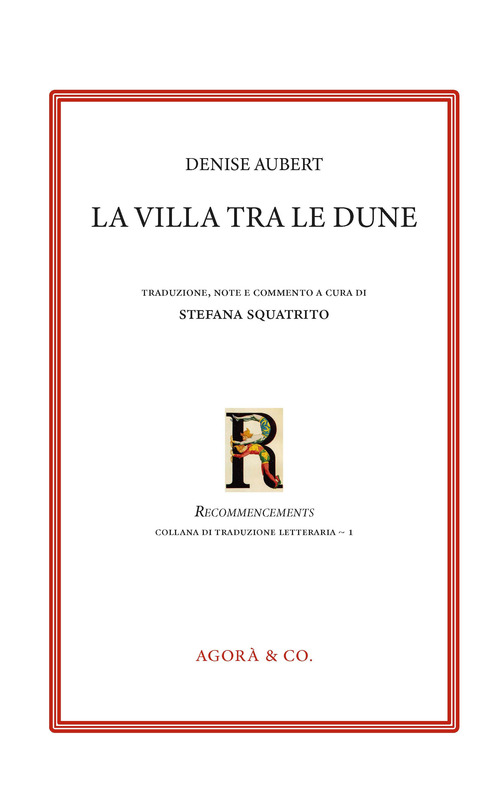 DENISE AUBERT

LA VILLA TRA LE DUNE

TRADUZIONE, NOTE E COMMENTO A CURA DI

STEFANA SQUATRITO

R

RECOMMENCEMENTS

COLLANA DI TRADUZIONE LETTERARIA ~ 1

AGORÀ & CO.